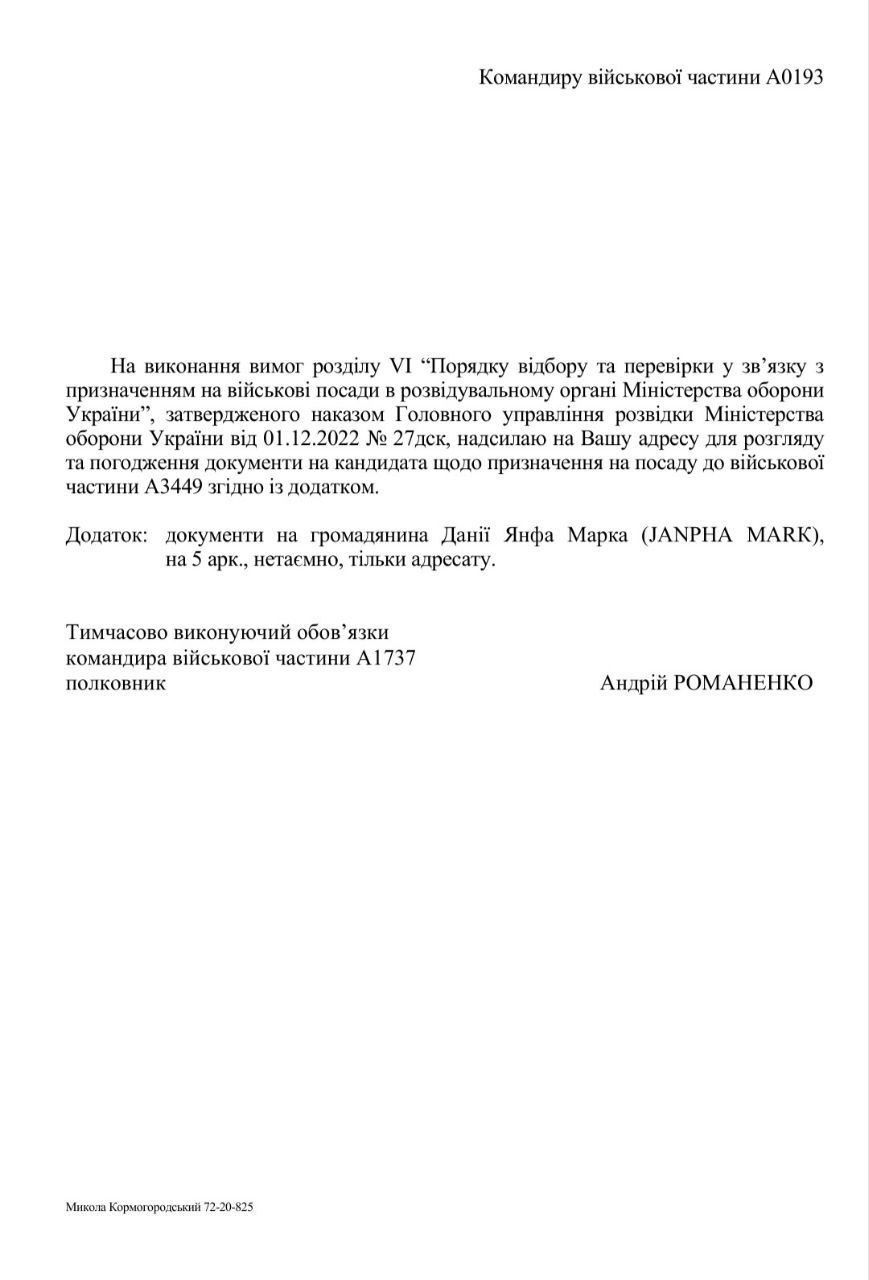 Командиру військової частини А0193

На виконання вимог розділу VI “Порядку відбору та перевірки у зв’язку з призначенням на військові посади в розвідувальному органі Міністерства оборони України”, затвердженого наказом Головного управління розвідки Міністерства оборони України від 01.12.2022 № 27дск, надсилаю на Вашу адресу для розгляду та погодження документи на кандидата щодо призначення на посаду до військової частини А3449 згідно із додатком.

Додаток: документи на громадянина Данії Янфа Марка (JANPHA MARK), на 5 арк., нетаємно, тільки адресату.

Тимчасово виконуючий обов’язки
командира військової частини А1737
полковник Андрій РОМАНЕНКО

Микола Кормогородський 72-20-825